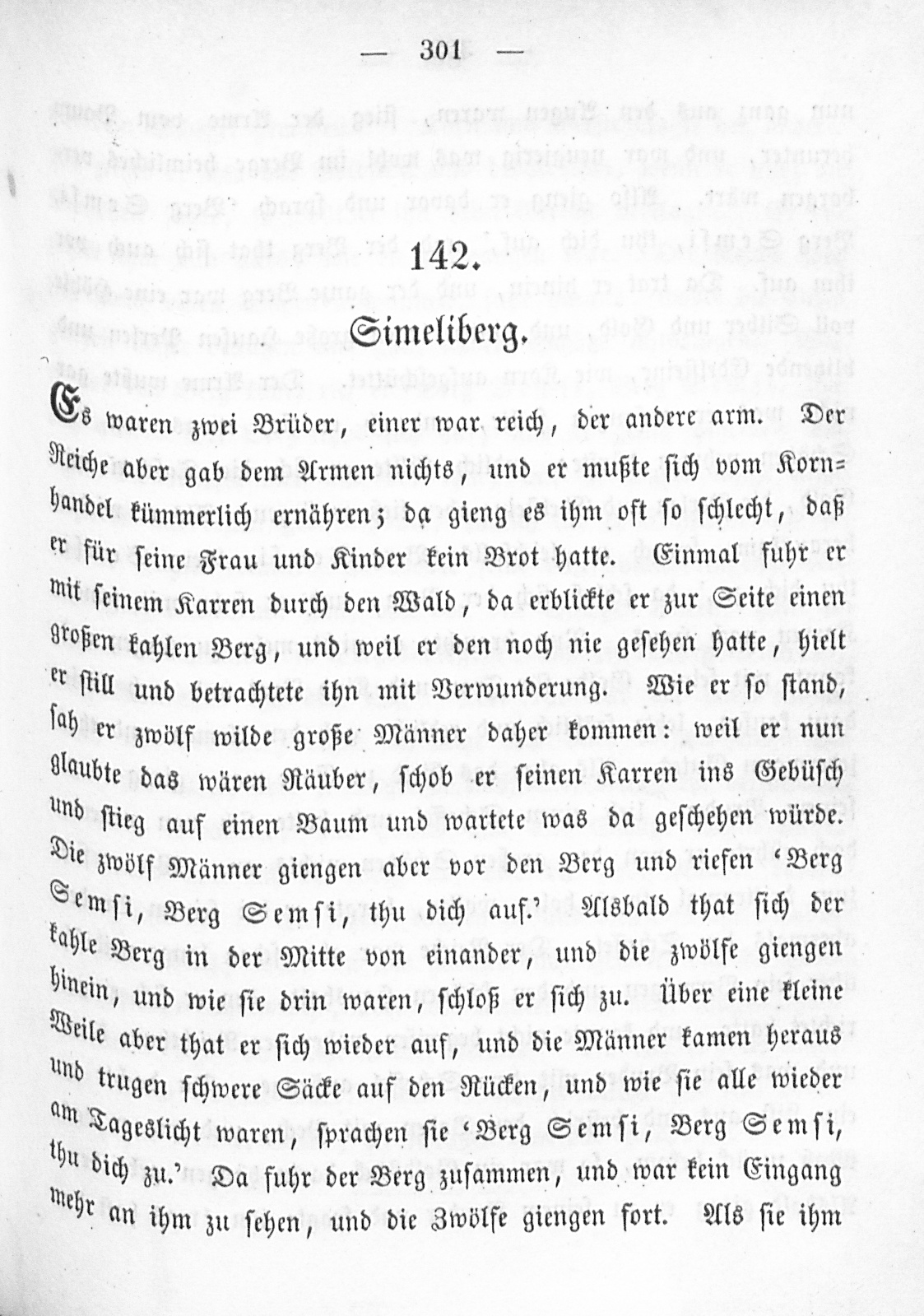 — 301 —

142.

Simeliberg.

Es waren zwei Brüder, einer war reich, der andere arm. Der Reiche aber gab dem Armen nichts, und er mußte sich vom Kornhandel kümmerlich ernähren; da gieng es ihm oft so schlecht, daß er für seine Frau und Kinder kein Brot hatte. Einmal fuhr er mit seinem Karren durch den Wald, da erblickte er zur Seite einen großen kahlen Berg, und weil er den noch nie gesehen hatte, hielt er still und betrachtete ihn mit Verwunderung. Wie er so stand, sah er zwölf wilde große Männer daher kommen: weil er nun glaubte das wären Räuber, schob er seinen Karren ins Gebüsch und stieg auf einen Baum und wartete was da geschehen würde. Die zwölf Männer giengen aber vor den Berg und riefen 'Berg Semsi, Berg Semsi, thu dich auf.' Alsbald that sich der kahle Berg in der Mitte von einander, und die zwölfe giengen hinein, und wie sie drin waren, schloß er sich zu. Über eine kleine Weile aber that er sich wieder auf, und die Männer kamen heraus und trugen schwere Säcke auf den Rücken, und wie sie alle wieder am Tageslicht waren, sprachen sie 'Berg Semsi, Berg Semsi, thu dich zu.' Da fuhr der Berg zusammen, und war kein Eingang mehr an ihm zu sehen, und die Zwölfe giengen fort. Als sie ihm